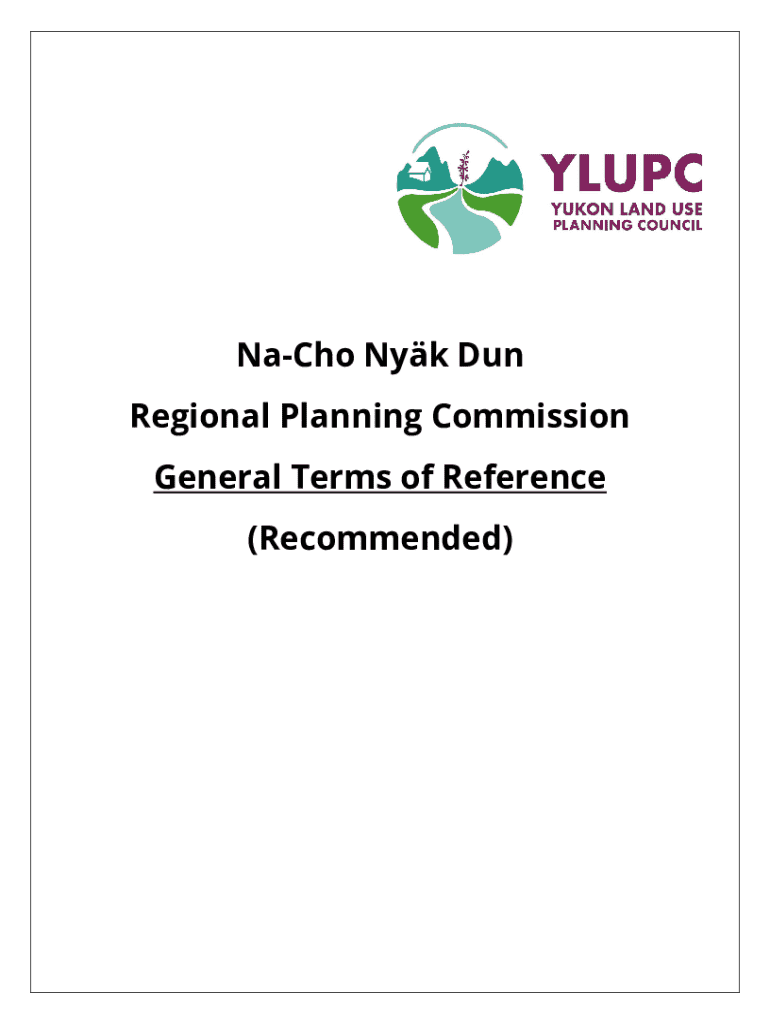 YLUPC
YUKON LAND USE PLANNING COUNCIL

Na-Cho Nyäk Dun

Regional Planning Commission

General Terms of Reference

(Recommended)